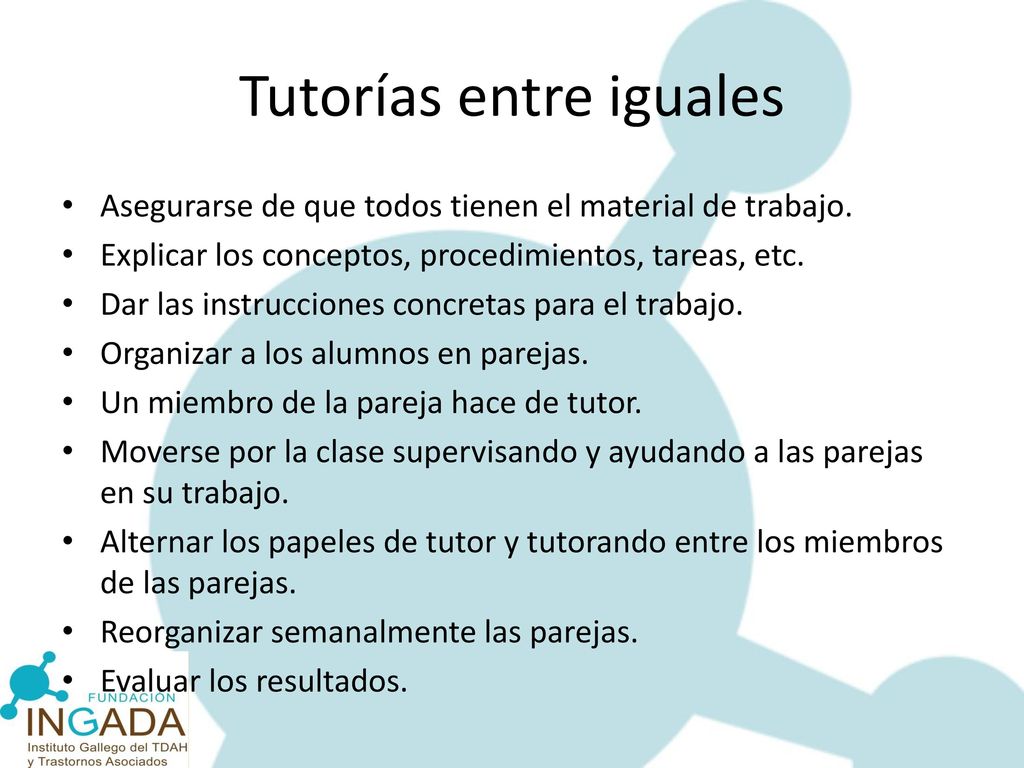 Tutorías entre iguales

• Asegurarse de que todos tienen el material de trabajo.
• Explicar los conceptos, procedimientos, tareas, etc.
• Dar las instrucciones concretas para el trabajo.
• Organizar a los alumnos en parejas.
• Un miembro de la pareja hace de tutor.
• Moverse por la clase supervisando y ayudando a las parejas en su trabajo.
• Alternar los papeles de tutor y tutorando entre los miembros de las parejas.
• Reorganizar semanalmente las parejas.
• Evaluar los resultados.

FUNDACIÓN
INGADA
Instituto Gallego del TDAH
y Trastornos Asociados